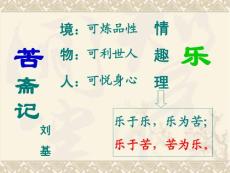 苦斋记

刘基

境：可炼品性
物：可利世人
人：可悦身心

情
趣
理

乐

乐于乐，乐为苦；
乐于苦，苦为乐。